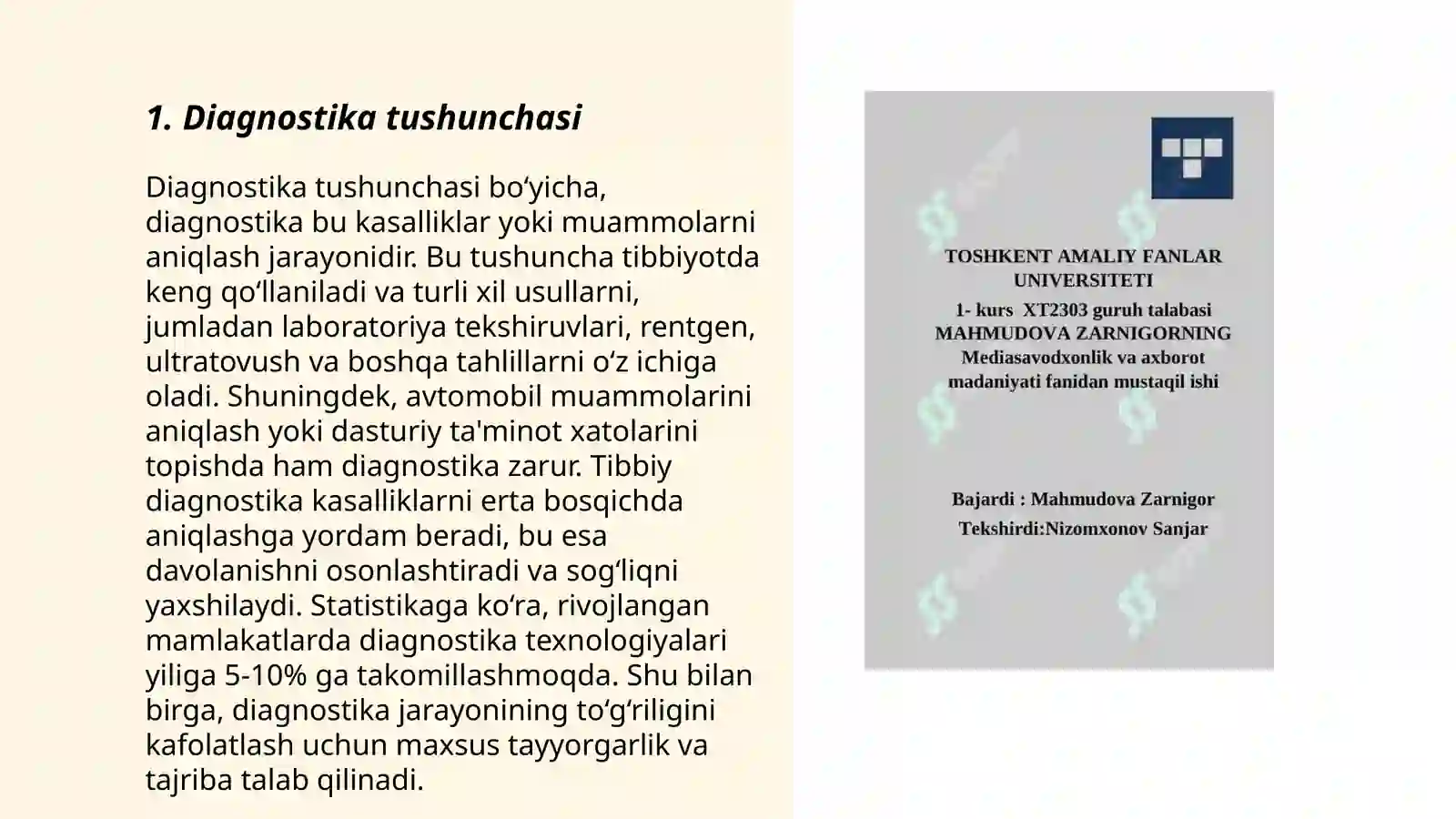 1. Diagnostika tushunchasi

Diagnostika tushunchasi bo‘yicha, diagnostika bu kasalliklar yoki muammolarni aniqlash jarayonidir. Bu tushuncha tibbiyotda keng qo‘llaniladi va turli xil usullarni, jumladan laboratoriya tekshiruvlari, rentgen, ultratovush va boshqa tahlillarni o‘z ichiga oladi. Shuningdek, avtomobil muammolarini aniqlash yoki dasturiy ta'minot xatolarini topishda ham diagnostika zarur. Tibbiy diagnostika kasalliklarni erta bosqichda aniqlashga yordam beradi, bu esa davolanishni osonlashtiradi va sog‘liqni yaxshilaydi. Statistikaga ko‘ra, rivojlangan mamlakatlarda diagnostika texnologiyalari yiliga 5-10% ga takomillashmoqda. Shu bilan birga, diagnostika jarayonining to‘g‘riligini kafolatlash uchun maxsus tayyorgarlik va tajriba talab qilinadi.

TOSHKENT AMALIY FANLAR UNIVERSITETI
1- kurs XT2303 guruh talabasi
MAHMUDOVA ZARNIGORNING
Mediasavodxonlik va axborot madaniyati fanidan mustaqil ishi

Bajardi : Mahmudova Zarnigor
Tekshirdi:Nizomxonov Sanjar